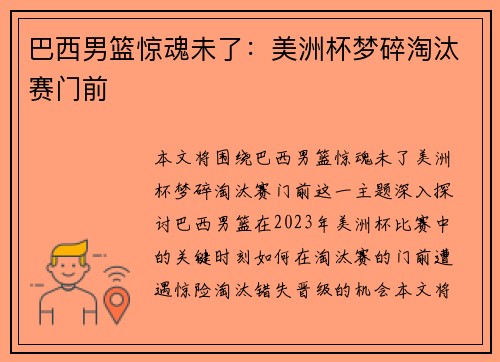 巴西男篮惊魂未了：美洲杯梦碎淘汰赛门前

本文将围绕巴西男篮惊魂未了美洲杯梦碎淘汰赛门前这一主题深入探讨巴西男篮在2023年美洲杯比赛中的关键时刻如何在淘汰赛的门前遭遇惊险淘汰错失晋级的机会本文将